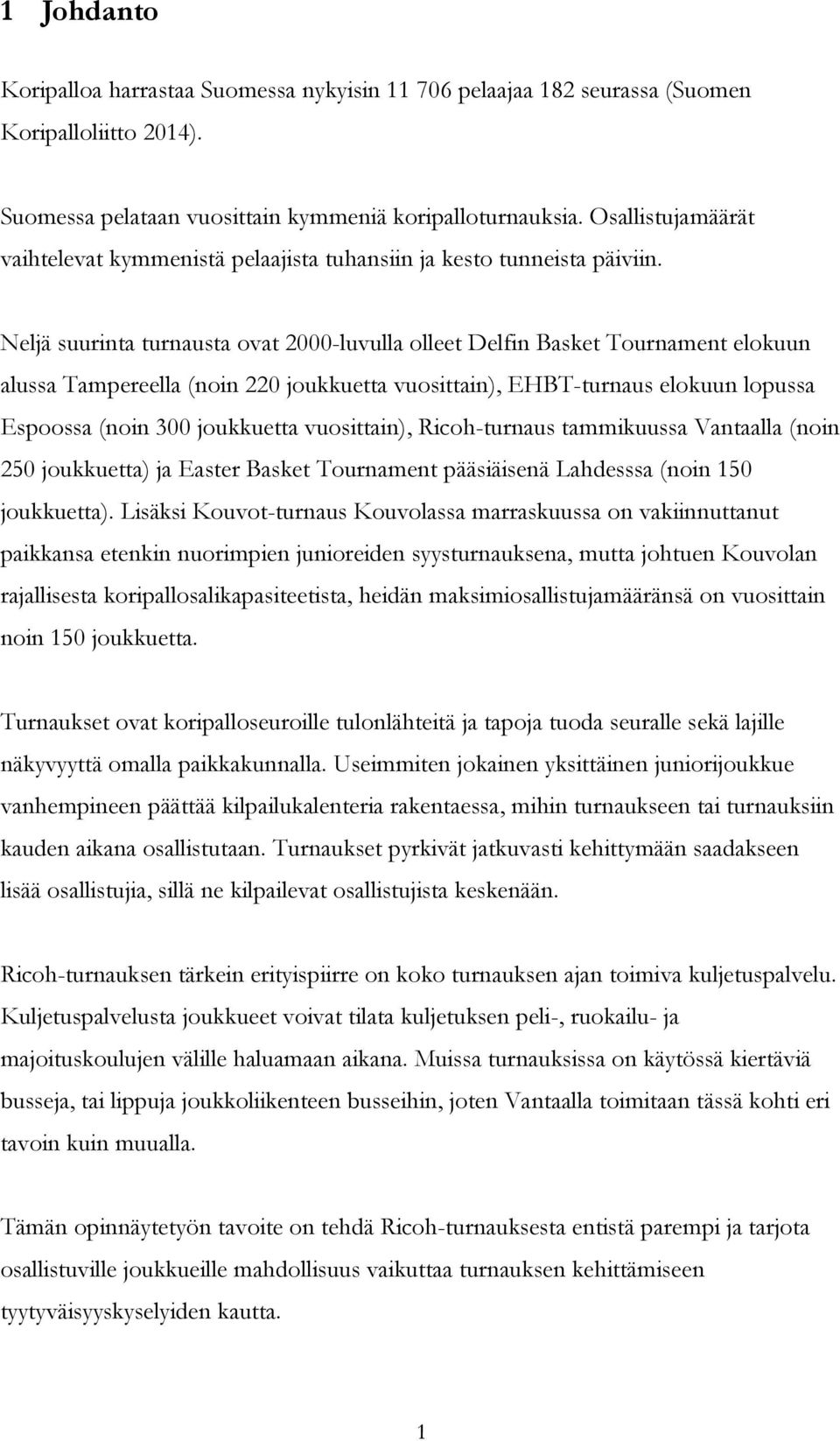 1 Johdanto

Koripalloa harrastaa Suomessa nykyisin 11 706 pelaajaa 182 seurassa (Suomen Koripalloliitto 2014).

Suomessa pelataan vuosittain kymmeniä koripalloturnauksia. Osallistujamäärät vaihtelevat kymmenistä pelaajista tuhansiin ja kesto tunneista päiviin.

Neljä suurinta turnausta ovat 2000-luvulla olleet Delfin Basket Tournament elokuun alussa Tampereella (noin 220 joukkuetta vuosittain), EHBT-turnaus elokuun lopussa Espoossa (noin 300 joukkuetta vuosittain), Ricoh-turnaus tammikuussa Vantaalla (noin 250 joukkuetta) ja Easter Basket Tournament pääsiäisenä Lahdesssa (noin 150 joukkuetta). Lisäksi Kouvot-turnaus Kouvolassa marraskuussa on vakiinnuttanut paikkansa etenkin nuorimpien junioreiden syysturnauksena, mutta johtuen Kouvolan rajallisesta koripallosalikapasiteetista, heidän maksimiosallistujamääränsä on vuosittain noin 150 joukkuetta.

Turnaukset ovat koripalloseuroille tulonlähteitä ja tapoja tuoda seuralle sekä lajille näkyvyyttä omalla paikkakunnalla. Useimmiten jokainen yksittäinen juniorijoukkue vanhempineen päättää kilpailukalenteria rakentaessa, mihin turnaukseen tai turnauksiin kauden aikana osallistutaan. Turnaukset pyrkivät jatkuvasti kehittymään saadakseen lisää osallistujia, sillä ne kilpailevat osallistujista keskenään.

Ricoh-turnauksen tärkein erityispiirre on koko turnauksen ajan toimiva kuljetuspalvelu. Kuljetuspalvelusta joukkueet voivat tilata kuljetuksen peli-, ruokailu- ja majoituskoulujen välille haluamaan aikana. Muissa turnauksissa on käytössä kiertäviä busseja, tai lippuja joukkoliikenteen busseihin, joten Vantaalla toimitaan tässä kohti eri tavoin kuin muualla.

Tämän opinnäytetyön tavoite on tehdä Ricoh-turnauksesta entistä parempi ja tarjota osallistuville joukkueille mahdollisuus vaikuttaa turnauksen kehittämiseen tyytyväisyyskyselyiden kautta.

1